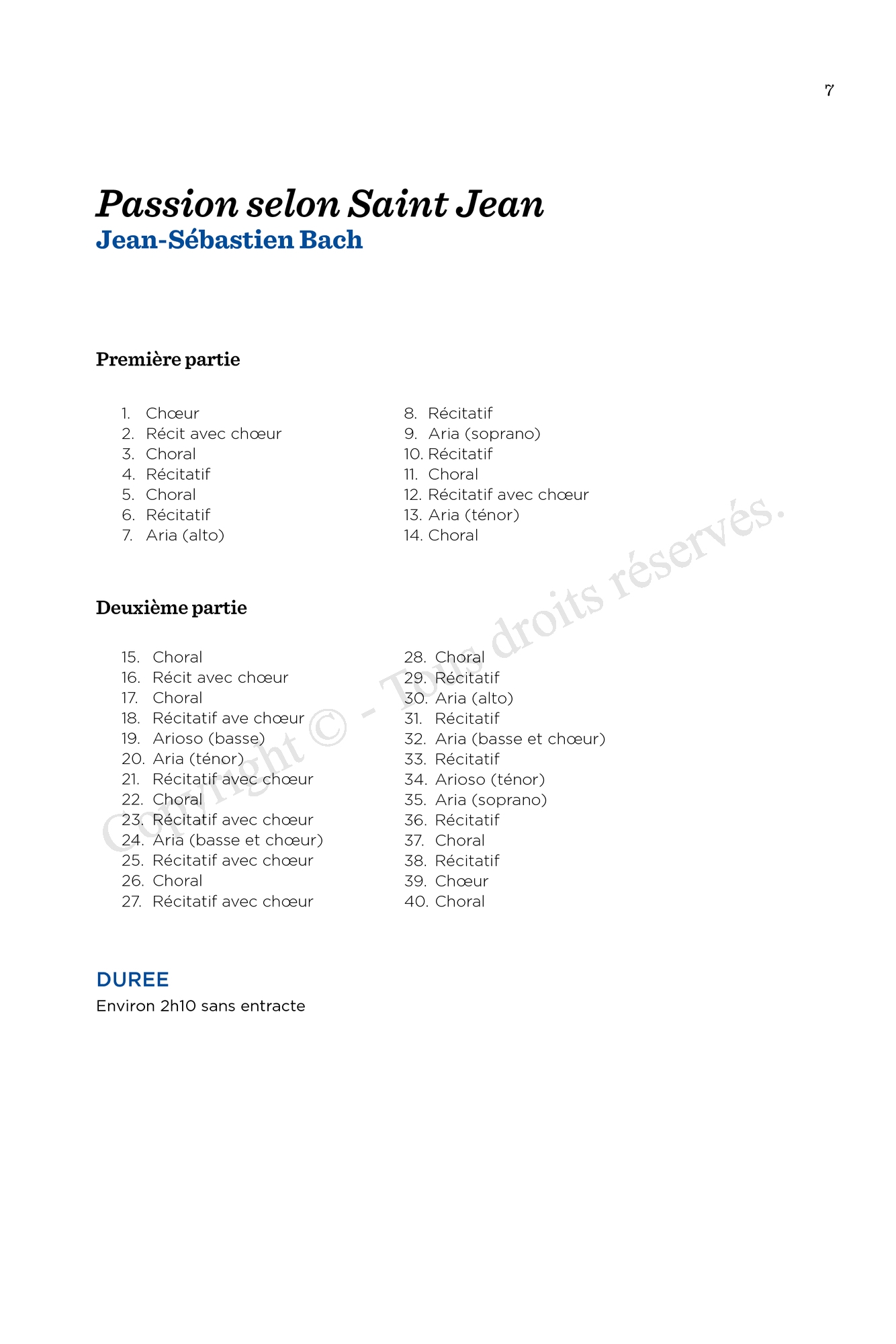 7

Passion selon Saint Jean
Jean-Sébastien Bach

Première partie

1. Chœur
2. Récit avec chœur
3. Choral
4. Récitatif
5. Choral
6. Récitatif
7. Aria (alto)

8. Récitatif
9. Aria (soprano)
10. Récitatif
11. Choral
12. Récitatif avec chœur
13. Aria (ténor)
14. Choral

Deuxième partie

15. Choral
16. Récit avec chœur
17. Choral
18. Récitatif ave chœur
19. Arioso (basse)
20. Aria (ténor)
21. Récitatif avec chœur
22. Choral
23. Récitatif avec chœur
24. Aria (basse et chœur)
25. Récitatif avec chœur
26. Choral
27. Récitatif avec chœur

28. Choral
29. Récitatif
30. Aria (alto)
31. Récitatif
32. Aria (basse et chœur)
33. Récitatif
34. Arioso (ténor)
35. Aria (soprano)
36. Récitatif
37. Choral
38. Récitatif
39. Chœur
40. Choral

DUREE
Environ 2h10 sans entracte

Copyright © - Tous droits réservés.